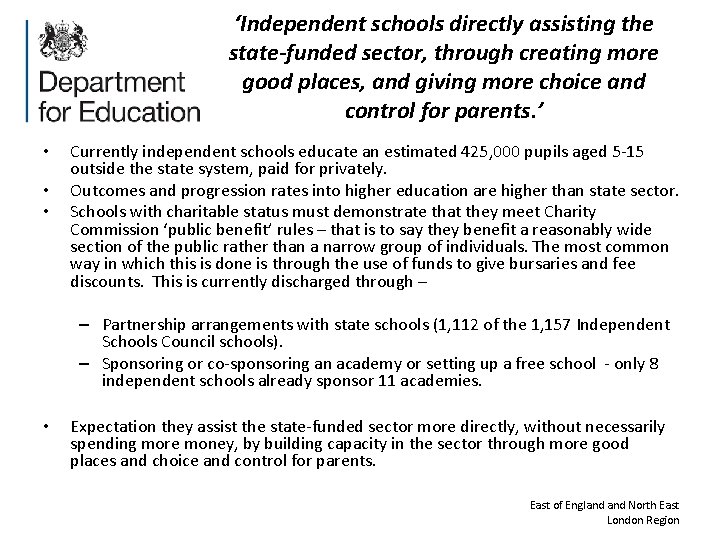 Department for Education

'Independent schools directly assisting the state-funded sector, through creating more good places, and giving more choice and control for parents.'

• Currently independent schools educate an estimated 425,000 pupils aged 5-15 outside the state system, paid for privately.
• Outcomes and progression rates into higher education are higher than state sector.
• Schools with charitable status must demonstrate that they meet Charity Commission 'public benefit' rules – that is to say they benefit a reasonably wide section of the public rather than a narrow group of individuals. The most common way in which this is done is through the use of funds to give bursaries and fee discounts. This is currently discharged through –

– Partnership arrangements with state schools (1,112 of the 1,157 Independent Schools Council schools).
– Sponsoring or co-sponsoring an academy or setting up a free school - only 8 independent schools already sponsor 11 academies.

• Expectation they assist the state-funded sector more directly, without necessarily spending more money, by building capacity in the sector through more good places and choice and control for parents.

East of England and North East London Region